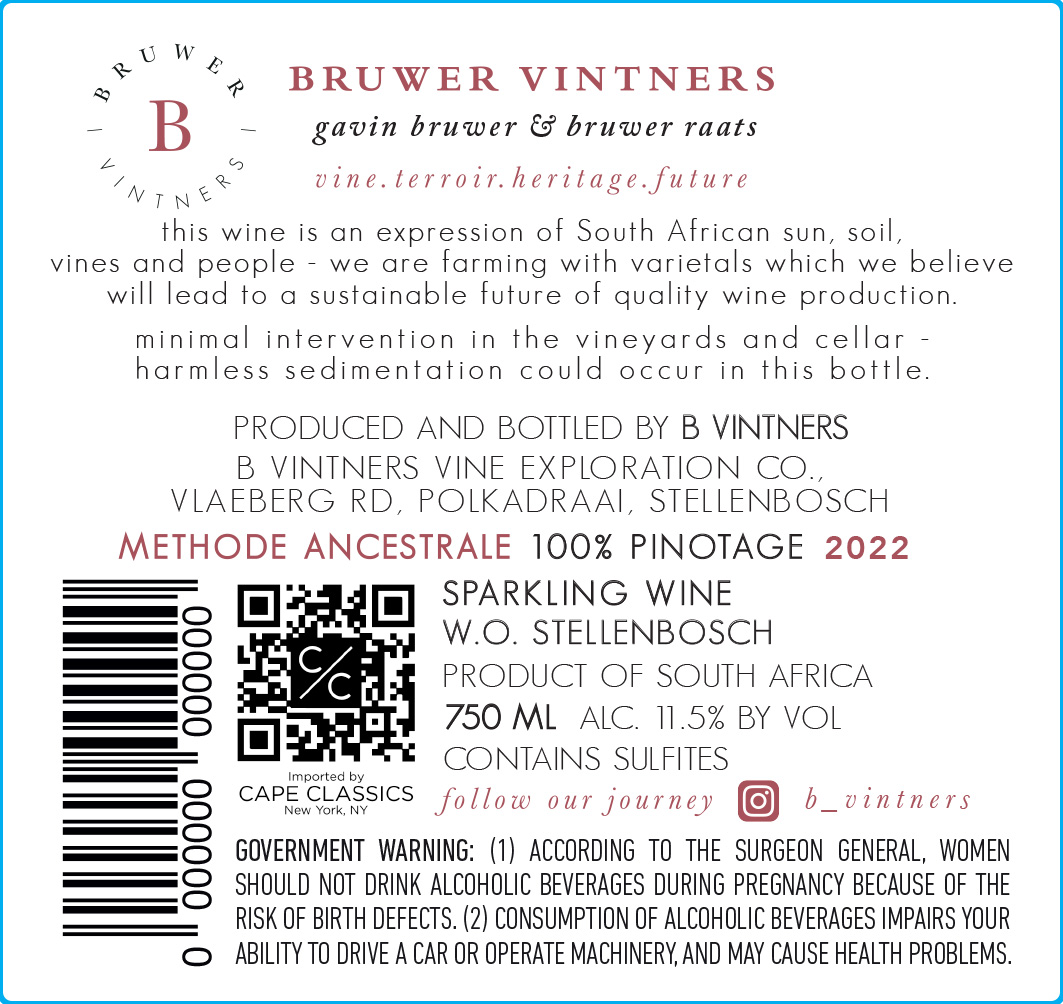 BRUWER
B
VINTNERS

BRUWER VINTNERS
gavin bruwer & bruwer raats
vine.terroir.heritage.future

this wine is an expression of South African sun, soil, vines and people - we are farming with varietals which we believe will lead to a sustainable future of quality wine production.

minimal intervention in the vineyards and cellar - harmless sedimentation could occur in this bottle.

PRODUCED AND BOTTLED BY B VINTNERS
B VINTNERS VINE EXPLORATION CO.,
VLAEBERG RD, POLKADRAAI, STELLENBOSCH

METHODE ANCESTRALE 100% PINOTAGE 2022

0 000000 000000

C/C
Imported by
CAPE CLASSICS
New York, NY

SPARKLING WINE
W.O. STELLENBOSCH
PRODUCT OF SOUTH AFRICA
750 ML ALC. 11.5% BY VOL
CONTAINS SULFITES

follow our journey b_vintners

GOVERNMENT WARNING: (1) ACCORDING TO THE SURGEON GENERAL, WOMEN SHOULD NOT DRINK ALCOHOLIC BEVERAGES DURING PREGNANCY BECAUSE OF THE RISK OF BIRTH DEFECTS. (2) CONSUMPTION OF ALCOHOLIC BEVERAGES IMPAIRS YOUR ABILITY TO DRIVE A CAR OR OPERATE MACHINERY, AND MAY CAUSE HEALTH PROBLEMS.